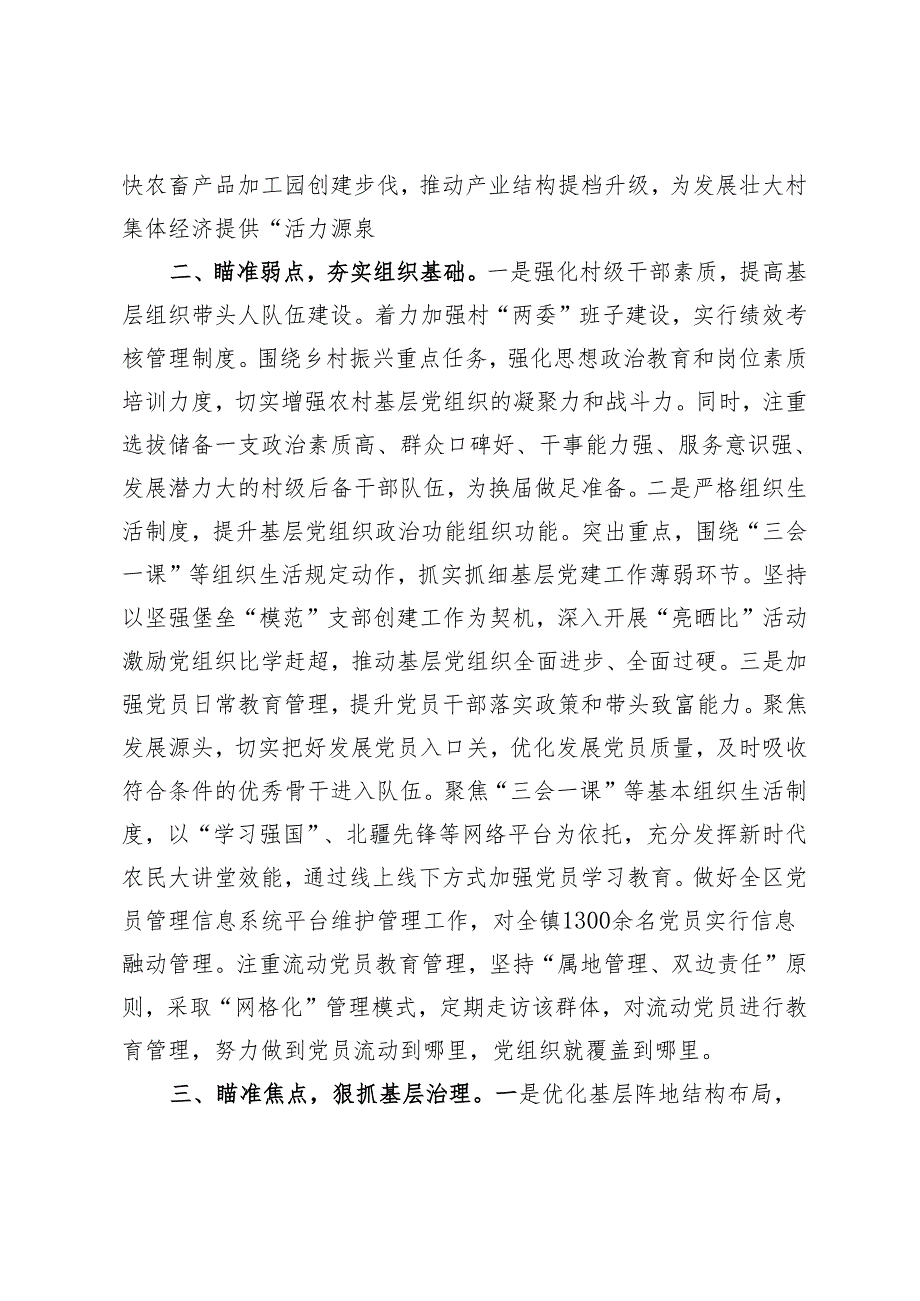 快农畜产品加工园创建步伐，推动产业结构提档升级，为发展壮大村集体经济提供“活力源泉

二、瞄准弱点，夯实组织基础。一是强化村级干部素质，提高基层组织带头人队伍建设。着力加强村“两委”班子建设，实行绩效考核管理制度。围绕乡村振兴重点任务，强化思想政治教育和岗位素质培训力度，切实增强农村基层党组织的凝聚力和战斗力。同时，注重选拔储备一支政治素质高、群众口碑好、干事能力强、服务意识强、发展潜力大的村级后备干部队伍，为换届做足准备。二是严格组织生活制度，提升基层党组织政治功能组织功能。突出重点，围绕“三会一课”等组织生活规定动作，抓实抓细基层党建工作薄弱环节。坚持以坚强堡垒“模范”支部创建工作为契机，深入开展“亮晒比”活动激励党组织比学赶超，推动基层党组织全面进步、全面过硬。三是加强党员日常教育管理，提升党员干部落实政策和带头致富能力。聚焦发展源头，切实把好发展党员入口关，优化发展党员质量，及时吸收符合条件的优秀骨干进入队伍。聚焦“三会一课”等基本组织生活制度，以“学习强国”、北疆先锋等网络平台为依托，充分发挥新时代农民大讲堂效能，通过线上线下方式加强党员学习教育。做好全区党员管理信息系统平台维护管理工作，对全镇1300余名党员实行信息融动管理。注重流动党员教育管理，坚持“属地管理、双边责任”原则，采取“网格化”管理模式，定期走访该群体，对流动党员进行教育管理，努力做到党员流动到哪里，党组织就覆盖到哪里。

三、瞄准焦点，狠抓基层治理。一是优化基层阵地结构布局，